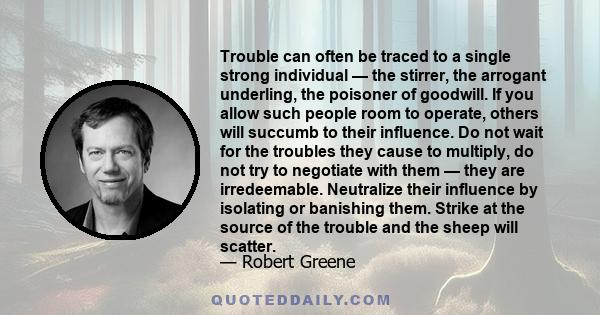 Trouble can often be traced to a single strong individual — the stirrer, the arrogant underling, the poisoner of goodwill. If you allow such people room to operate, others will succumb to their influence. Do not wait for the troubles they cause to multiply, do not try to negotiate with them — they are irredeemable. Neutralize their influence by isolating or banishing them. Strike at the source of the trouble and the sheep will scatter.
— Robert Greene

QUOTEDDAILY.COM